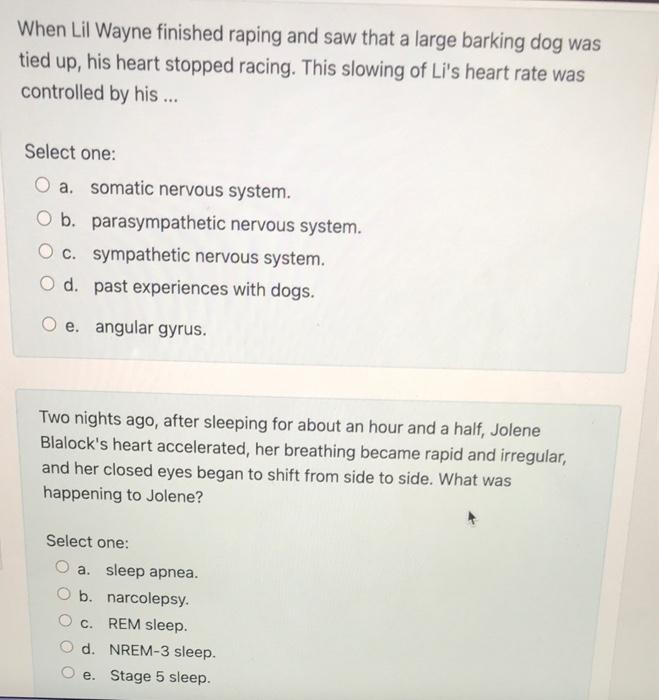 When Lil Wayne finished raping and saw that a large barking dog was tied up, his heart stopped racing. This slowing of Li's heart rate was controlled by his ...

Select one:
a. somatic nervous system.
b. parasympathetic nervous system.
c. sympathetic nervous system.
d. past experiences with dogs.
e. angular gyrus.

Two nights ago, after sleeping for about an hour and a half, Jolene Blalock's heart accelerated, her breathing became rapid and irregular, and her closed eyes began to shift from side to side. What was happening to Jolene?

Select one:
a. sleep apnea.
b. narcolepsy.
c. REM sleep.
d. NREM-3 sleep.
e. Stage 5 sleep.